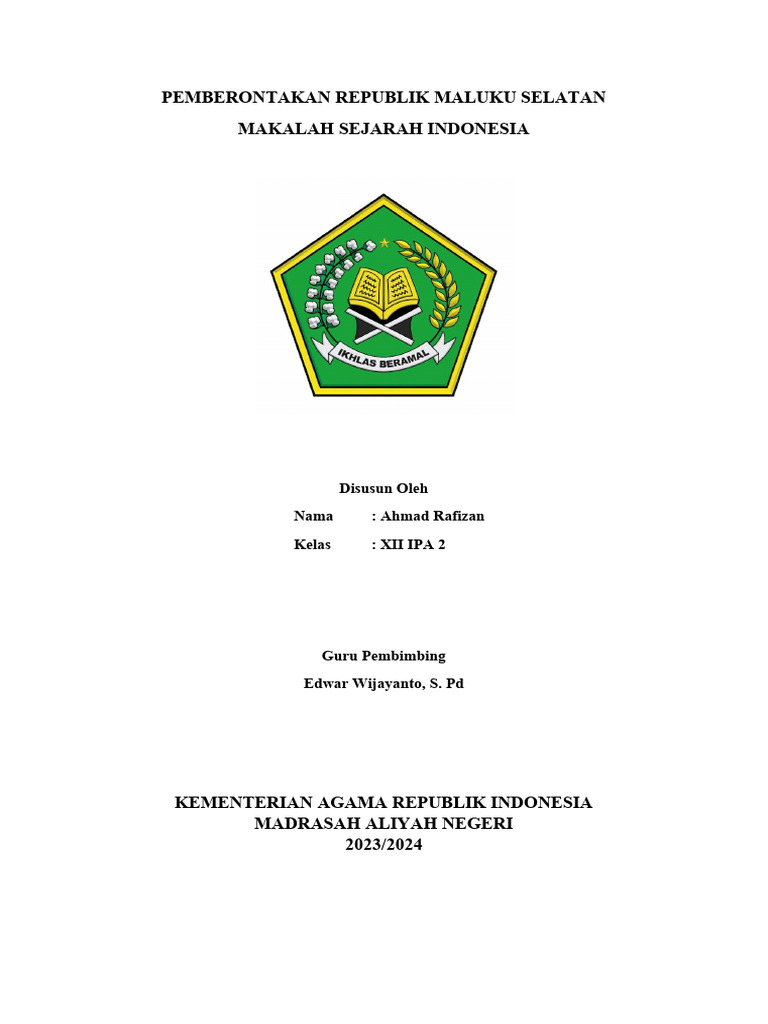 PEMBERONTAKAN REPUBLIK MALUKU SELATAN

MAKALAH SEJARAH INDONESIA

IKHLAS BERAMAL

Disusun Oleh

Nama : Ahmad Rafizan

Kelas : XII IPA 2

Guru Pembimbing

Edwar Wijayanto, S. Pd

KEMENTERIAN AGAMA REPUBLIK INDONESIA
MADRASAH ALIYAH NEGERI
2023/2024